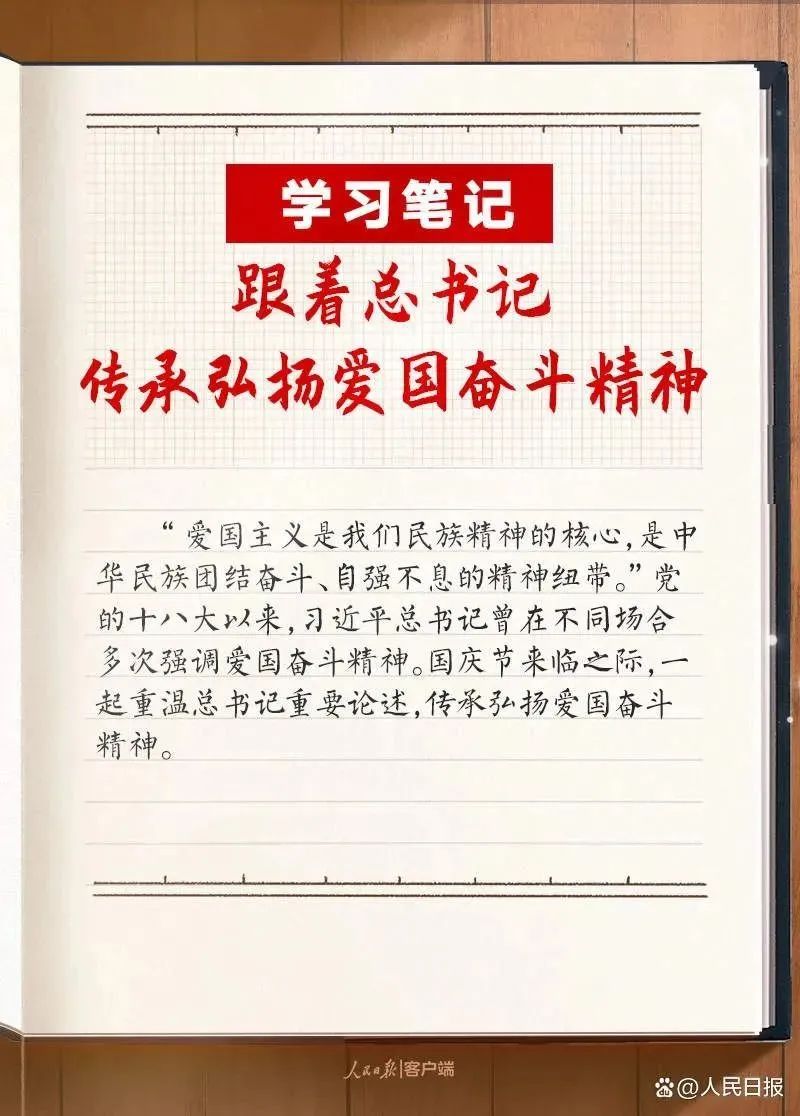 学习笔记

跟着总书记
传承弘扬爱国奋斗精神

“爱国主义是我们民族精神的核心,是中华民族团结奋斗、自强不息的精神纽带。”党的十八大以来,习近平总书记曾在不同场合多次强调爱国奋斗精神。国庆节来临之际,一起重温总书记重要论述,传承弘扬爱国奋斗精神。

人民日报|客户端

@人民日报